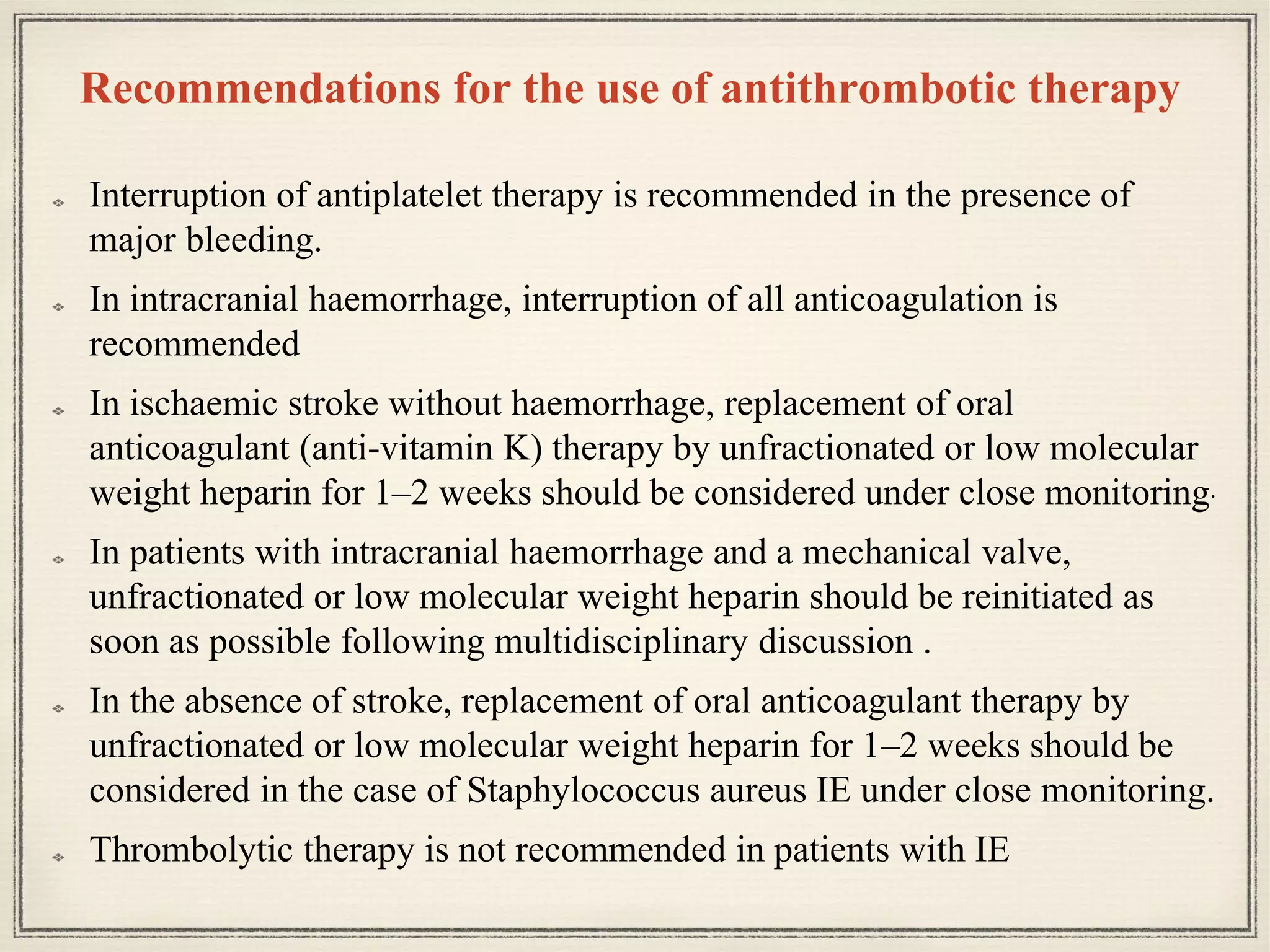 Recommendations for the use of antithrombotic therapy

• Interruption of antiplatelet therapy is recommended in the presence of major bleeding.

• In intracranial haemorrhage, interruption of all anticoagulation is recommended

• In ischaemic stroke without haemorrhage, replacement of oral anticoagulant (anti-vitamin K) therapy by unfractionated or low molecular weight heparin for 1–2 weeks should be considered under close monitoring.

• In patients with intracranial haemorrhage and a mechanical valve, unfractionated or low molecular weight heparin should be reinitiated as soon as possible following multidisciplinary discussion .

• In the absence of stroke, replacement of oral anticoagulant therapy by unfractionated or low molecular weight heparin for 1–2 weeks should be considered in the case of Staphylococcus aureus IE under close monitoring.

• Thrombolytic therapy is not recommended in patients with IE